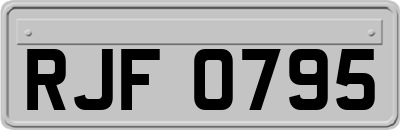 RJF 0795